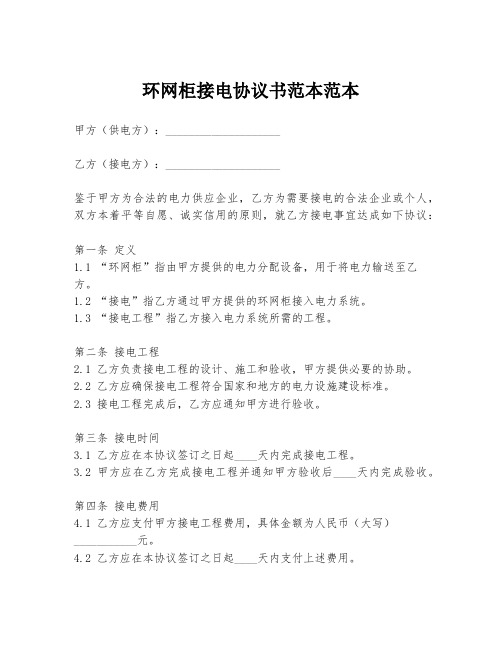 环网柜接电协议书范本范本

甲方（供电方）：____________________

乙方（接电方）：____________________

鉴于甲方为合法的电力供应企业，乙方为需要接电的合法企业或个人，双方本着平等自愿、诚实信用的原则，就乙方接电事宜达成如下协议：

第一条 定义
1.1 “环网柜”指由甲方提供的电力分配设备，用于将电力输送至乙方。
1.2 “接电”指乙方通过甲方提供的环网柜接入电力系统。
1.3 “接电工程”指乙方接入电力系统所需的工程。

第二条 接电工程
2.1 乙方负责接电工程的设计、施工和验收，甲方提供必要的协助。
2.2 乙方应确保接电工程符合国家和地方的电力设施建设标准。
2.3 接电工程完成后，乙方应通知甲方进行验收。

第三条 接电时间
3.1 乙方应在本协议签订之日起____天内完成接电工程。
3.2 甲方应在乙方完成接电工程并通知甲方验收后____天内完成验收。

第四条 接电费用
4.1 乙方应支付甲方接电工程费用，具体金额为人民币（大写）___________元。
4.2 乙方应在本协议签订之日起____天内支付上述费用。